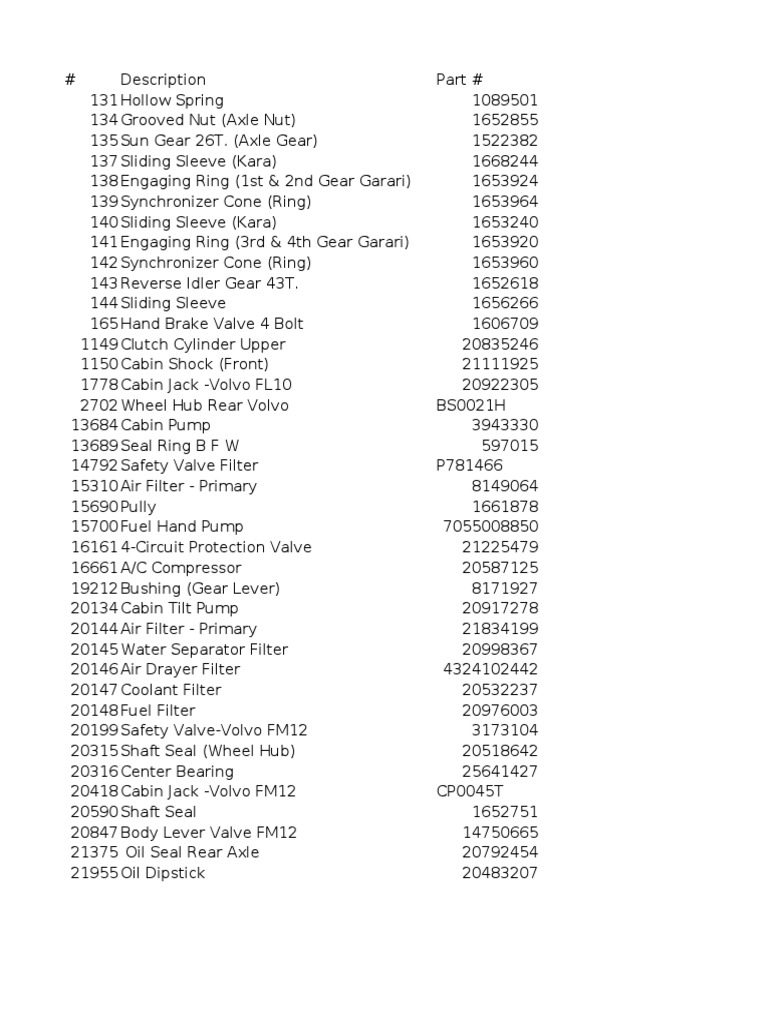 | # | Description | Part # |
|---|---|---|
| 131 | Hollow Spring | 1089501 |
| 134 | Grooved Nut (Axle Nut) | 1652855 |
| 135 | Sun Gear 26T. (Axle Gear) | 1522382 |
| 137 | Sliding Sleeve (Kara) | 1668244 |
| 138 | Engaging Ring (1st & 2nd Gear Garari) | 1653924 |
| 139 | Synchronizer Cone (Ring) | 1653964 |
| 140 | Sliding Sleeve (Kara) | 1653240 |
| 141 | Engaging Ring (3rd & 4th Gear Garari) | 1653920 |
| 142 | Synchronizer Cone (Ring) | 1653960 |
| 143 | Reverse Idler Gear 43T. | 1652618 |
| 144 | Sliding Sleeve | 1656266 |
| 165 | Hand Brake Valve 4 Bolt | 1606709 |
| 1149 | Clutch Cylinder Upper | 20835246 |
| 1150 | Cabin Shock (Front) | 21111925 |
| 1778 | Cabin Jack -Volvo FL10 | 20922305 |
| 2702 | Wheel Hub Rear Volvo | BS0021H |
| 13684 | Cabin Pump | 3943330 |
| 13689 | Seal Ring B F W | 597015 |
| 14792 | Safety Valve Filter | P781466 |
| 15310 | Air Filter - Primary | 8149064 |
| 15690 | Pully | 1661878 |
| 15700 | Fuel Hand Pump | 7055008850 |
| 16161 | 4-Circuit Protection Valve | 21225479 |
| 16661 | A/C Compressor | 20587125 |
| 19212 | Bushing (Gear Lever) | 8171927 |
| 20134 | Cabin Tilt Pump | 20917278 |
| 20144 | Air Filter - Primary | 21834199 |
| 20145 | Water Separator Filter | 20998367 |
| 20146 | Air Drayer Filter | 4324102442 |
| 20147 | Coolant Filter | 20532237 |
| 20148 | Fuel Filter | 20976003 |
| 20199 | Safety Valve-Volvo FM12 | 3173104 |
| 20315 | Shaft Seal (Wheel Hub) | 20518642 |
| 20316 | Center Bearing | 25641427 |
| 20418 | Cabin Jack -Volvo FM12 | CP0045T |
| 20590 | Shaft Seal | 1652751 |
| 20847 | Body Lever Valve FM12 | 14750665 |
| 21375 | Oil Seal Rear Axle | 20792454 |
| 21955 | Oil Dipstick | 20483207 |